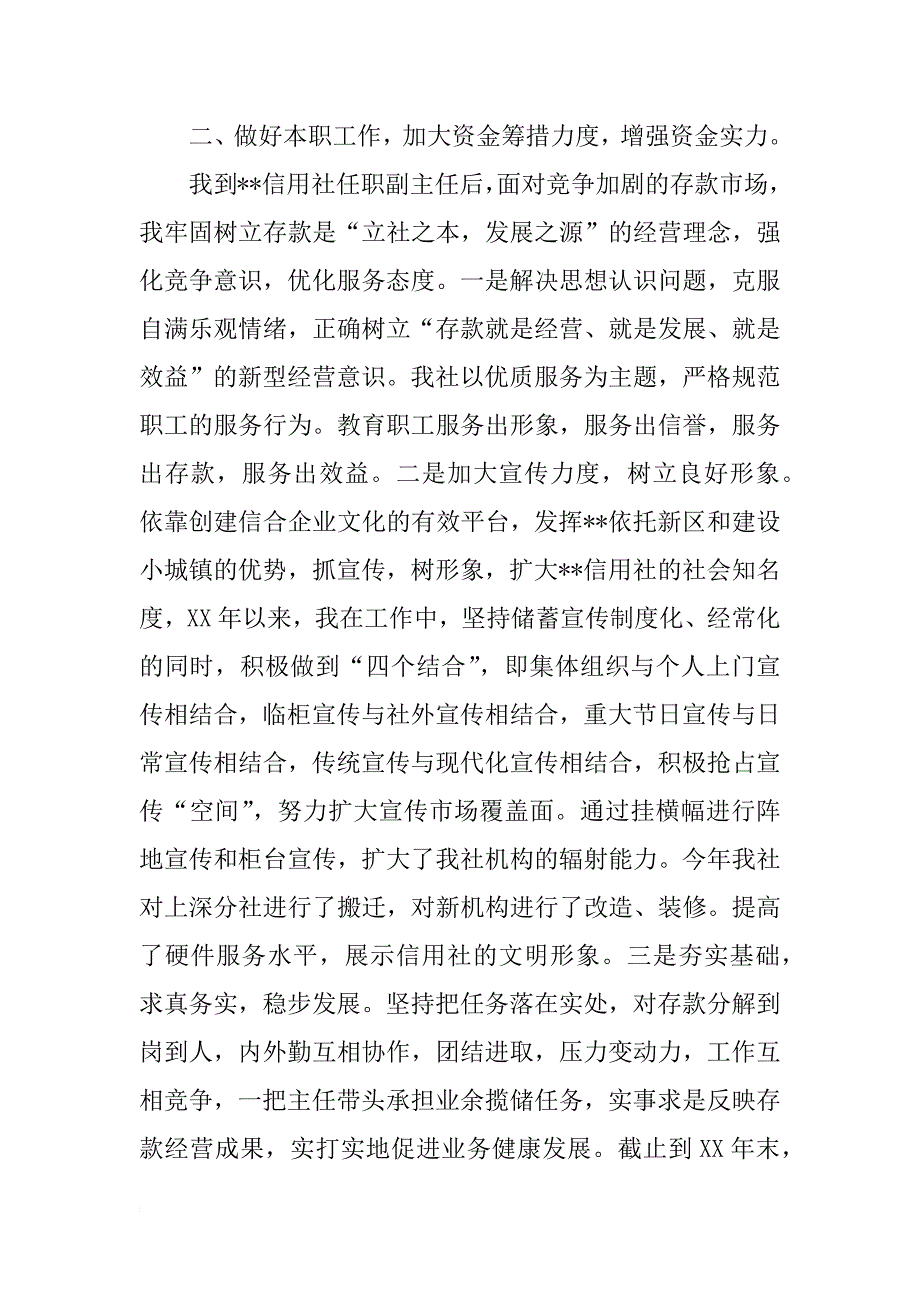 二、做好本职工作，加大资金筹措力度，增强资金实力。

我到**信用社任职副主任后，面对竞争加剧的存款市场，我牢固树立存款是“立社之本，发展之源”的经营理念，强化竞争意识，优化服务态度。一是解决思想认识问题，克服自满乐观情绪，正确树立“存款就是经营、就是发展、就是效益”的新型经营意识。我社以优质服务为主题，严格规范职工的服务行为。教育职工服务出形象，服务出信誉，服务出存款，服务出效益。二是加大宣传力度，树立良好形象。依靠创建信合企业文化的有效平台，发挥**依托新区和建设小城镇的优势，抓宣传，树形象，扩大**信用社的社会知名度，XX 年以来，我在工作中，坚持储蓄宣传制度化、经常化的同时，积极做到“四个结合”，即集体组织与个人上门宣传相结合，临柜宣传与社外宣传相结合，重大节日宣传与日常宣传相结合，传统宣传与现代化宣传相结合，积极抢占宣传“空间”，努力扩大宣传市场覆盖面。通过挂横幅进行阵地宣传和柜台宣传，扩大了我社机构的辐射能力。今年我社对上深分社进行了搬迁，对新机构进行了改造、装修。提高了硬件服务水平，展示信用社的文明形象。三是夯实基础，求真务实，稳步发展。坚持把任务落在实处，对存款分解到岗到人，内外勤互相协作，团结进取，压力变动力，工作互相竞争，一把主任带头承担业余揽储任务，实事求是反映存款经营成果，实打实地促进业务健康发展。截止到 XX 年末，